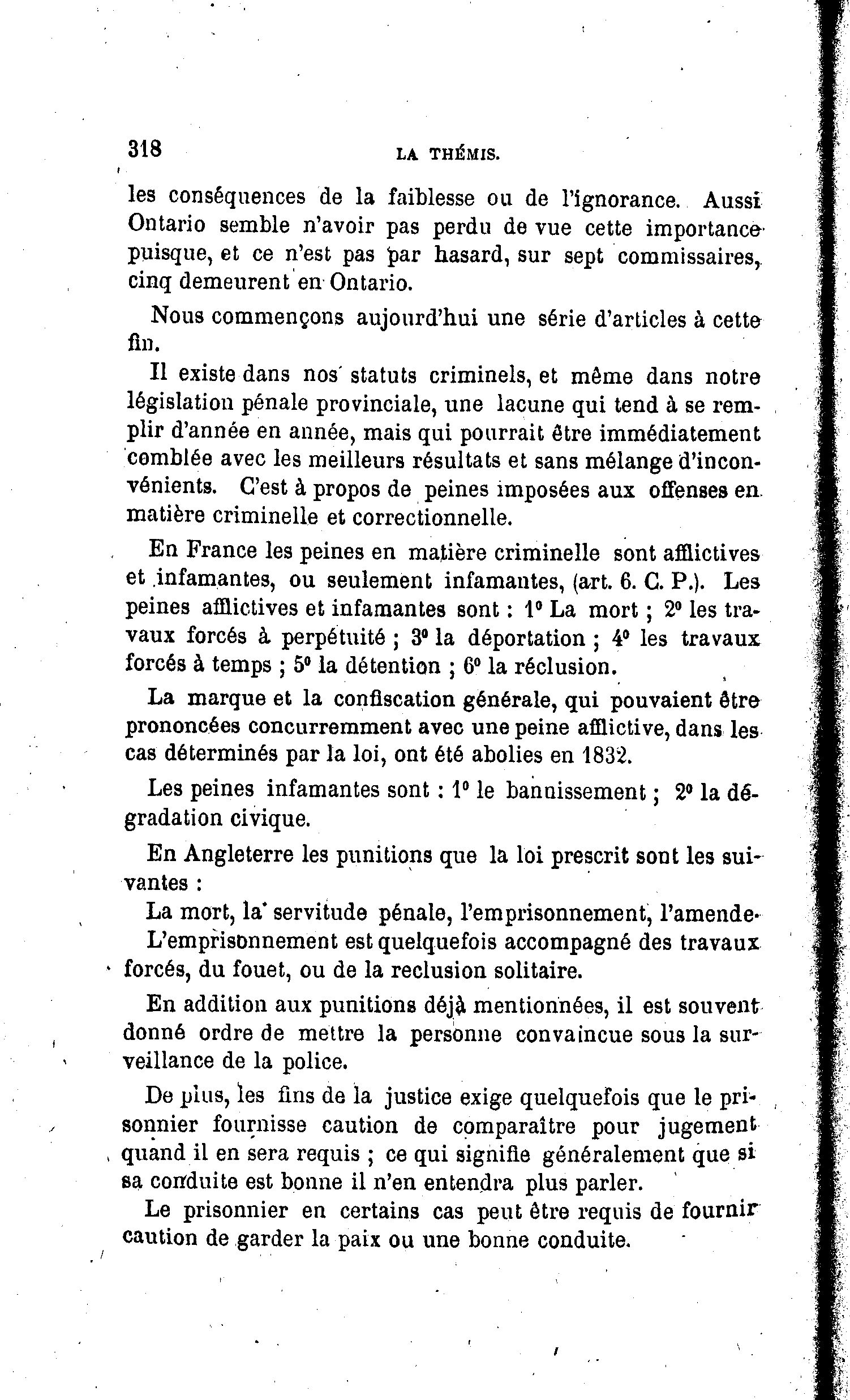 318 LA THÉMIS.

les conséquences de la faiblesse ou de l'ignorance. Aussi Ontario semble n'avoir pas perdu de vue cette importance puisque, et ce n'est pas par hasard, sur sept commissaires, cinq demeurent en Ontario.

Nous commençons aujourd'hui une série d'articles à cette fin.

Il existe dans nos statuts criminels, et même dans notre législation pénale provinciale, une lacune qui tend à se remplir d'année en année, mais qui pourrait être immédiatement comblée avec les meilleurs résultats et sans mélange d'inconvénients. C'est à propos de peines imposées aux offenses en matière criminelle et correctionnelle.

En France les peines en matière criminelle sont afflictives et infamantes, ou seulement infamantes, (art. 6. C. P.). Les peines afflictives et infamantes sont : 1° La mort ; 2° les travaux forcés à perpétuité ; 3° la déportation ; 4° les travaux forcés à temps ; 5° la détention ; 6° la réclusion.

La marque et la confiscation générale, qui pouvaient être prononcées concurremment avec une peine afflictive, dans les cas déterminés par la loi, ont été abolies en 1832.

Les peines infamantes sont : 1° le bannissement ; 2° la dégradation civique.

En Angleterre les punitions que la loi prescrit sont les suivantes :

La mort, la servitude pénale, l'emprisonnement, l'amende.

L'emprisonnement est quelquefois accompagné des travaux forcés, du fouet, ou de la reclusion solitaire.

En addition aux punitions déjà mentionnées, il est souvent donné ordre de mettre la personne convaincue sous la surveillance de la police.

De plus, les fins de la justice exige quelquefois que le prisonnier fournisse caution de comparaître pour jugement quand il en sera requis ; ce qui signifie généralement que si sa conduite est bonne il n'en entendra plus parler.

Le prisonnier en certains cas peut être requis de fournir caution de garder la paix ou une bonne conduite.